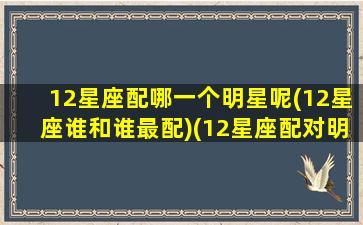 12星座配哪一个明星呢(12星座谁和谁最配)(12星座配对明